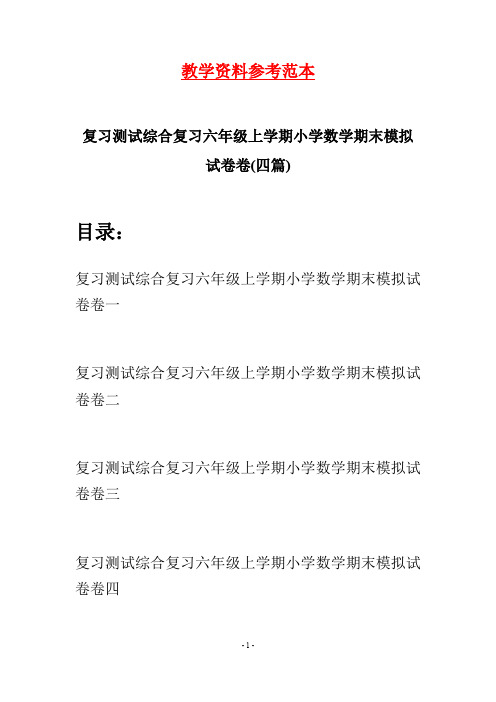 教学资料参考范本

复习测试综合复习六年级上学期小学数学期末模拟试卷卷(四篇)

目录：

复习测试综合复习六年级上学期小学数学期末模拟试卷卷一

复习测试综合复习六年级上学期小学数学期末模拟试卷卷二

复习测试综合复习六年级上学期小学数学期末模拟试卷卷三

复习测试综合复习六年级上学期小学数学期末模拟试卷卷四

- 1 -